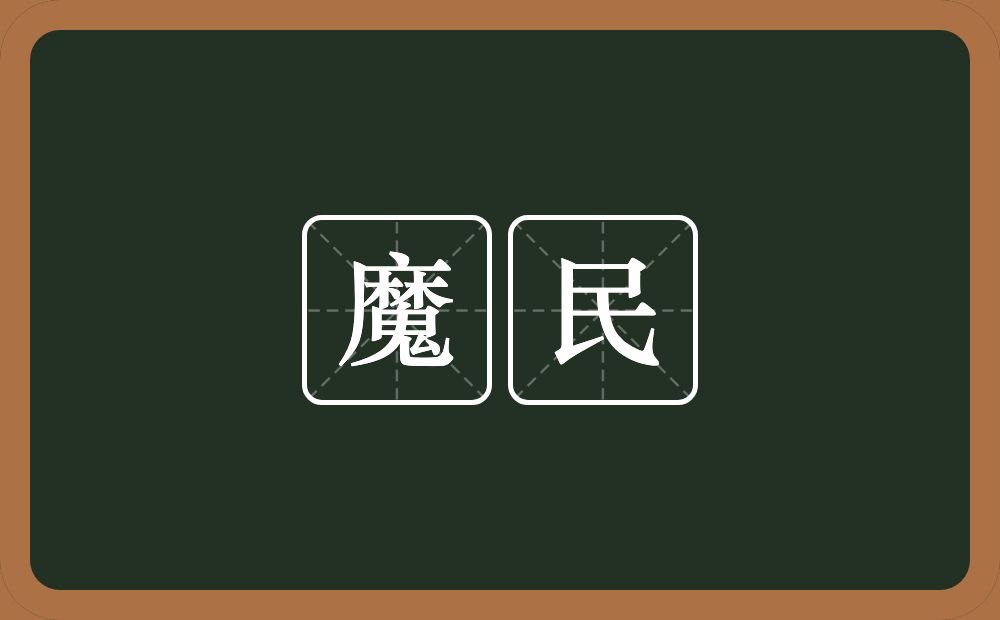 魔民